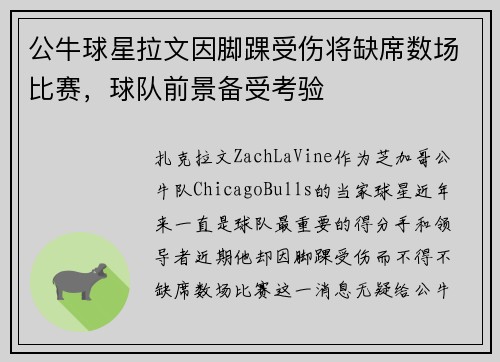 公牛球星拉文因脚踝受伤将缺席数场比赛，球队前景备受考验

扎克拉文ZachLaVine作为芝加哥公牛队ChicagoBulls的当家球星近年来一直是球队最重要的得分手和领导者近期他却因脚踝受伤而不得不缺席数场比赛这一消息无疑给公牛